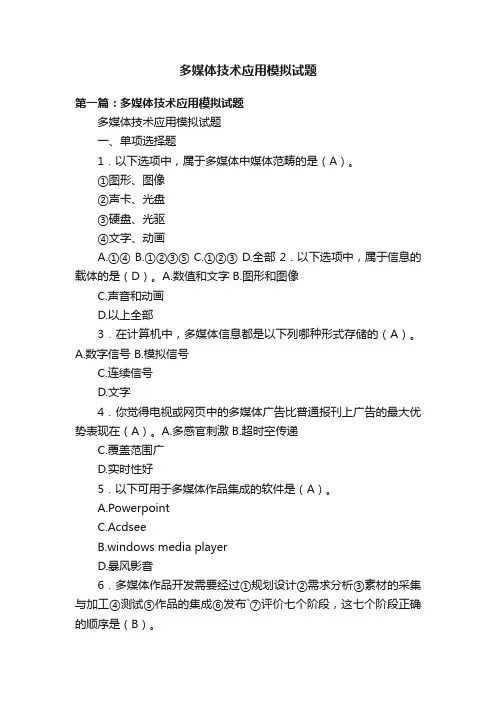 多媒体技术应用模拟试题

第一篇：多媒体技术应用模拟试题

多媒体技术应用模拟试题

一、单项选择题

1．以下选项中，属于多媒体中媒体范畴的是（A）。

①图形、图像

②声卡、光盘

③硬盘、光驱

④文字、动画

A.①④ B.①②③⑤ C.①②③ D.全部 2．以下选项中，属于信息的载体的是（D）。A.数值和文字 B.图形和图像

C.声音和动画

D.以上全部

3．在计算机中，多媒体信息都是以下列哪种形式存储的（A）。A.数字信号 B.模拟信号

C.连续信号

D.文字

4．你觉得电视或网页中的多媒体广告比普通报刊上广告的最大优势表现在（A）。A.多感官刺激 B.超时空传递

C.覆盖范围广

D.实时性好

5．以下可用于多媒体作品集成的软件是（A）。

A.Powerpoint

C.Acdsee

B.windows media player

D.暴风影音

6．多媒体作品开发需要经过①规划设计②需求分析③素材的采集与加工④测试⑤作品的集成⑥发布`⑦评价七个阶段，这七个阶段正确的顺序是（B）。